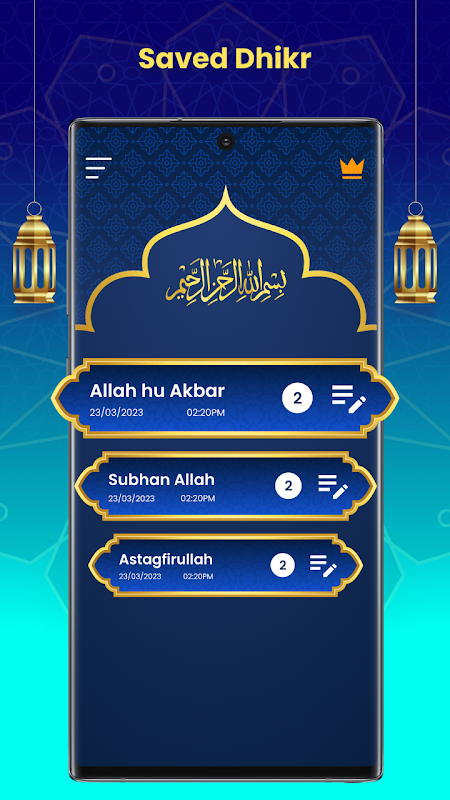 Saved Dhikr

بسم الله الرحمن الرحيم

Allah hu Akbar
23/03/2023 02:20PM
2

Subhan Allah
23/03/2023 02:20PM
2

Astagfirullah
23/03/2023 02:20PM
2